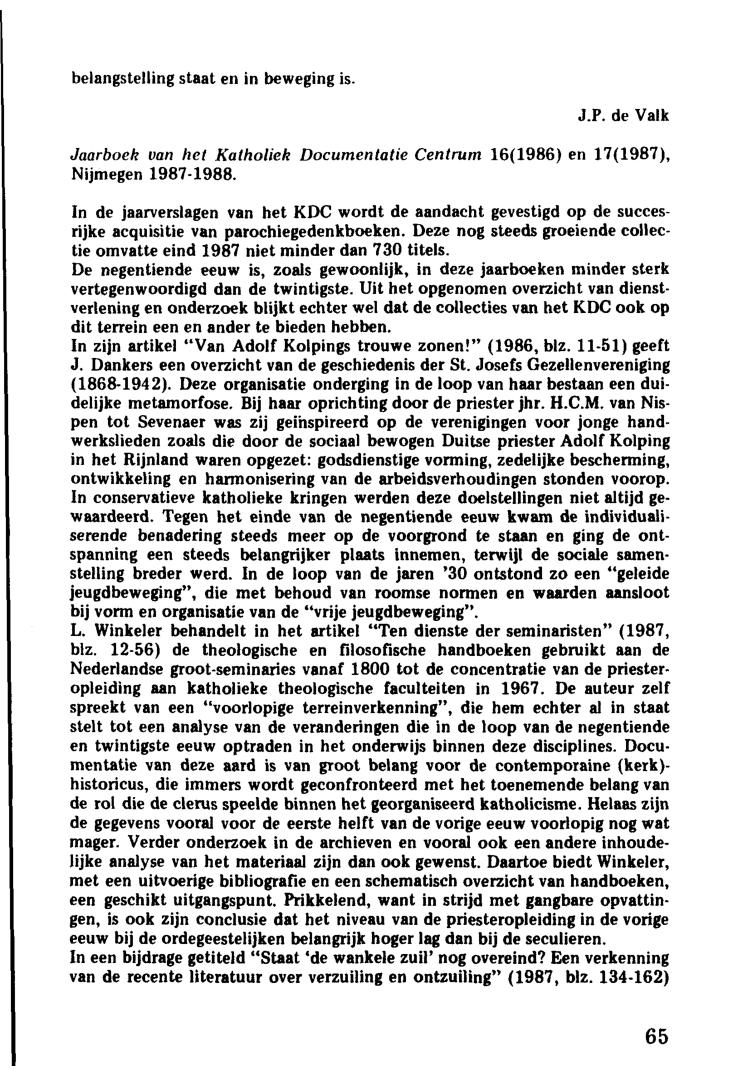 belangstelling staat en in beweging is.

J.P. de Valk

Jaarboek van het Katholiek Documentatie Centrum 16(1986) en 17(1987), Nijmegen 1987-1988.

In de jaarverslagen van het KDC wordt de aandacht gevestigd op de succesrijke acquisitie van parochiegedenkboeken. Deze nog steeds groeiende collectie omvatte eind 1987 niet minder dan 730 titels.
De negentiende eeuw is, zoals gewoonlijk, in deze jaarboeken minder sterk vertegenwoordigd dan de twintigste. Uit het opgenomen overzicht van dienstverlening en onderzoek blijkt echter wel dat de collecties van het KDC ook op dit terrein een en ander te bieden hebben.
In zijn artikel "Van Adolf Kolpings trouwe zonen!" (1986, blz. 11-51) geeft J. Dankers een overzicht van de geschiedenis der St. Josefs Gezellenvereniging (1868-1942). Deze organisatie onderging in de loop van haar bestaan een duidelijke metamorfose. Bij haar oprichting door de priester jhr. H.C.M. van Nispen tot Sevenaer was zij geïnspireerd op de verenigingen voor jonge handwerkslieden zoals die door de sociaal bewogen Duitse priester Adolf Kolping in het Rijnland waren opgezet: godsdienstige vorming, zedelijke bescherming, ontwikkeling en harmonisering van de arbeidsverhoudingen stonden voorop. In conservatieve katholieke kringen werden deze doelstellingen niet altijd gewaardeerd. Tegen het einde van de negentiende eeuw kwam de individualiserende benadering steeds meer op de voorgrond te staan en ging de ontspanning een steeds belangrijker plaats innemen, terwijl de sociale samenstelling breder werd. In de loop van de jaren '30 ontstond zo een "geleide jeugdbeweging", die met behoud van roomse normen en waarden aansloot bij vorm en organisatie van de "vrije jeugdbeweging".
L. Winkeler behandelt in het artikel "Ten dienste der seminaristen" (1987, blz. 12-56) de theologische en filosofische handboeken gebruikt aan de Nederlandse groot-seminaries vanaf 1800 tot de concentratie van de priesteropleiding aan katholieke theologische faculteiten in 1967. De auteur zelf spreekt van een "voorlopige terreinverkenning", die hem echter al in staat stelt tot een analyse van de veranderingen die in de loop van de negentiende en twintigste eeuw optraden in het onderwijs binnen deze disciplines. Documentatie van deze aard is van groot belang voor de contemporaine (kerk)-historicus, die immers wordt geconfronteerd met het toenemende belang van de rol die de clerus speelde binnen het georganiseerd katholicisme. Helaas zijn de gegevens vooral voor de eerste helft van de vorige eeuw voorlopig nog wat mager. Verder onderzoek in de archieven en vooral ook een andere inhoudelijke analyse van het materiaal zijn dan ook gewenst. Daartoe biedt Winkeler, met een uitvoerige bibliografie en een schematisch overzicht van handboeken, een geschikt uitgangspunt. Prikkelend, want in strijd met gangbare opvattingen, is ook zijn conclusie dat het niveau van de priesteropleiding in de vorige eeuw bij de ordegeestelijken belangrijk hoger lag dan bij de seculieren.
In een bijdrage getiteld "Staat 'de wankele zuil' nog overeind? Een verkenning van de recente literatuur over verzuiling en ontzuiling" (1987, blz. 134-162)

65